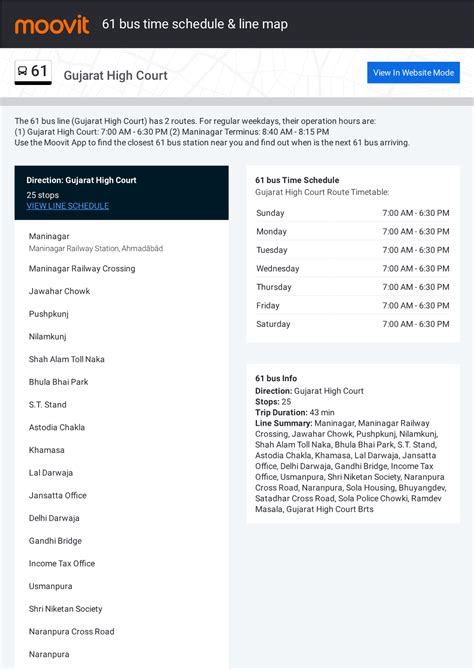 moovit 61 bus time schedule & line map

61 Gujarat High Court

View In Website Mode

The 61 bus line (Gujarat High Court) has 2 routes. For regular weekdays, their operation hours are:
(1) Gujarat High Court: 7:00 AM - 6:30 PM (2) Maninagar Terminus: 8:40 AM - 8:15 PM
Use the Moovit App to find the closest 61 bus station near you and find out when is the next 61 bus arriving.

Direction: Gujarat High Court
25 stops
VIEW LINE SCHEDULE

Maninagar
Maninagar Railway Station, Ahmadābād

Maninagar Railway Crossing

Jawahar Chowk

Pushpkunj

Nilamkunj

Shah Alam Toll Naka

Bhula Bhai Park

S.T. Stand

Astodia Chakla

Khamasa

Lal Darwaja

Jansatta Office

Delhi Darwaja

Gandhi Bridge

Income Tax Office

Usmanpura

Shri Niketan Society

Naranpura Cross Road

Naranpura

61 bus Time Schedule
Gujarat High Court Route Timetable:

| Sunday | 7:00 AM - 6:30 PM |
|---|---|
| Monday | 7:00 AM - 6:30 PM |
| Tuesday | 7:00 AM - 6:30 PM |
| Wednesday | 7:00 AM - 6:30 PM |
| Thursday | 7:00 AM - 6:30 PM |
| Friday | 7:00 AM - 6:30 PM |
| Saturday | 7:00 AM - 6:30 PM |

61 bus Info
Direction: Gujarat High Court
Stops: 25
Trip Duration: 43 min
Line Summary: Maninagar, Maninagar Railway Crossing, Jawahar Chowk, Pushpkunj, Nilamkunj, Shah Alam Toll Naka, Bhula Bhai Park, S.T. Stand, Astodia Chakla, Khamasa, Lal Darwaja, Jansatta Office, Delhi Darwaja, Gandhi Bridge, Income Tax Office, Usmanpura, Shri Niketan Society, Naranpura Cross Road, Naranpura, Sola Housing, Bhuyangdev, Satadhar Cross Road, Sola Police Chowki, Ramdev Masala, Gujarat High Court Brts